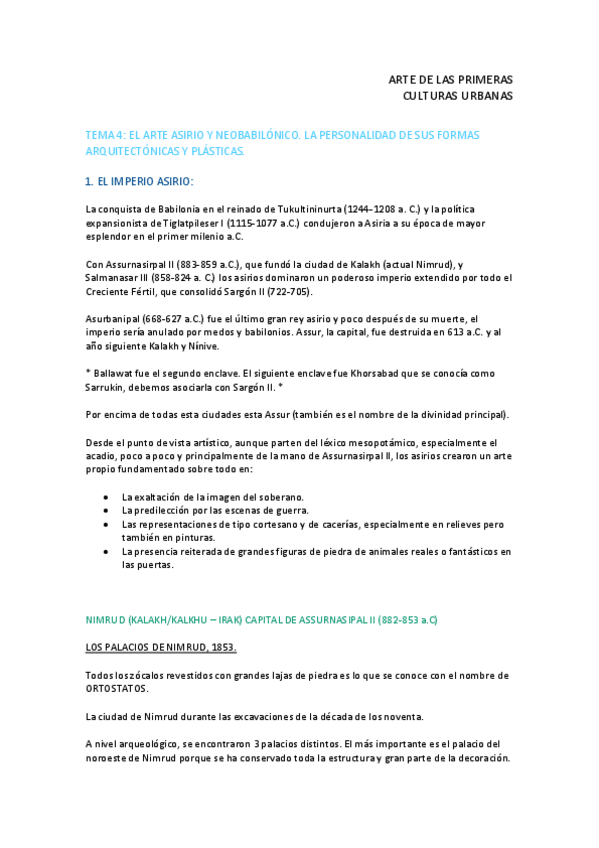 ARTE DE LAS PRIMERAS
CULTURAS URBANAS

TEMA 4: EL ARTE ASIRIO Y NEOBABILÓNICO. LA PERSONALIDAD DE SUS FORMAS ARQUITECTÓNICAS Y PLÁSTICAS.

1. EL IMPERIO ASIRIO:

La conquista de Babilonia en el reinado de Tukultininurta (1244-1208 a. C.) y la política expansionista de Tiglatpileser I (1115-1077 a.C.) condujeron a Asiria a su época de mayor esplendor en el primer milenio a.C.

Con Assurnasirpal II (883-859 a.C.), que fundó la ciudad de Kalakh (actual Nimrud), y Salmanasar III (858-824 a. C.) los asirios dominaron un poderoso imperio extendido por todo el Creciente Fértil, que consolidó Sargón II (722-705).

Asurbanipal (668-627 a.C.) fue el último gran rey asirio y poco después de su muerte, el imperio sería anulado por medos y babilonios. Assur, la capital, fue destruida en 613 a.C. y al año siguiente Kalakh y Nínive.

* Ballawat fue el segundo enclave. El siguiente enclave fue Khorsabad que se conocía como Sarrukin, debemos asociarla con Sargón II. *

Por encima de todas esta ciudades esta Assur (también es el nombre de la divinidad principal).

Desde el punto de vista artístico, aunque parten del léxico mesopotámico, especialmente el acadio, poco a poco y principalmente de la mano de Assurnasirpal II, los asirios crearon un arte propio fundamentado sobre todo en:

• La exaltación de la imagen del soberano.
• La predilección por las escenas de guerra.
• Las representaciones de tipo cortesano y de cacerías, especialmente en relieves pero también en pinturas.
• La presencia reiterada de grandes figuras de piedra de animales reales o fantásticos en las puertas.

NIMRUD (KALAKH/KALKHU – IRAK) CAPITAL DE ASSURNASIPAL II (882-853 a.C)

LOS PALACIOS DE NIMRUD, 1853.

Todos los zócalos revestidos con grandes lajas de piedra es lo que se conoce con el nombre de ORTOSTATOS.

La ciudad de Nimrud durante las excavaciones de la década de los noventa.

A nivel arqueológico, se encontraron 3 palacios distintos. El más importante es el palacio del noroeste de Nimrud porque se ha conservado toda la estructura y gran parte de la decoración.